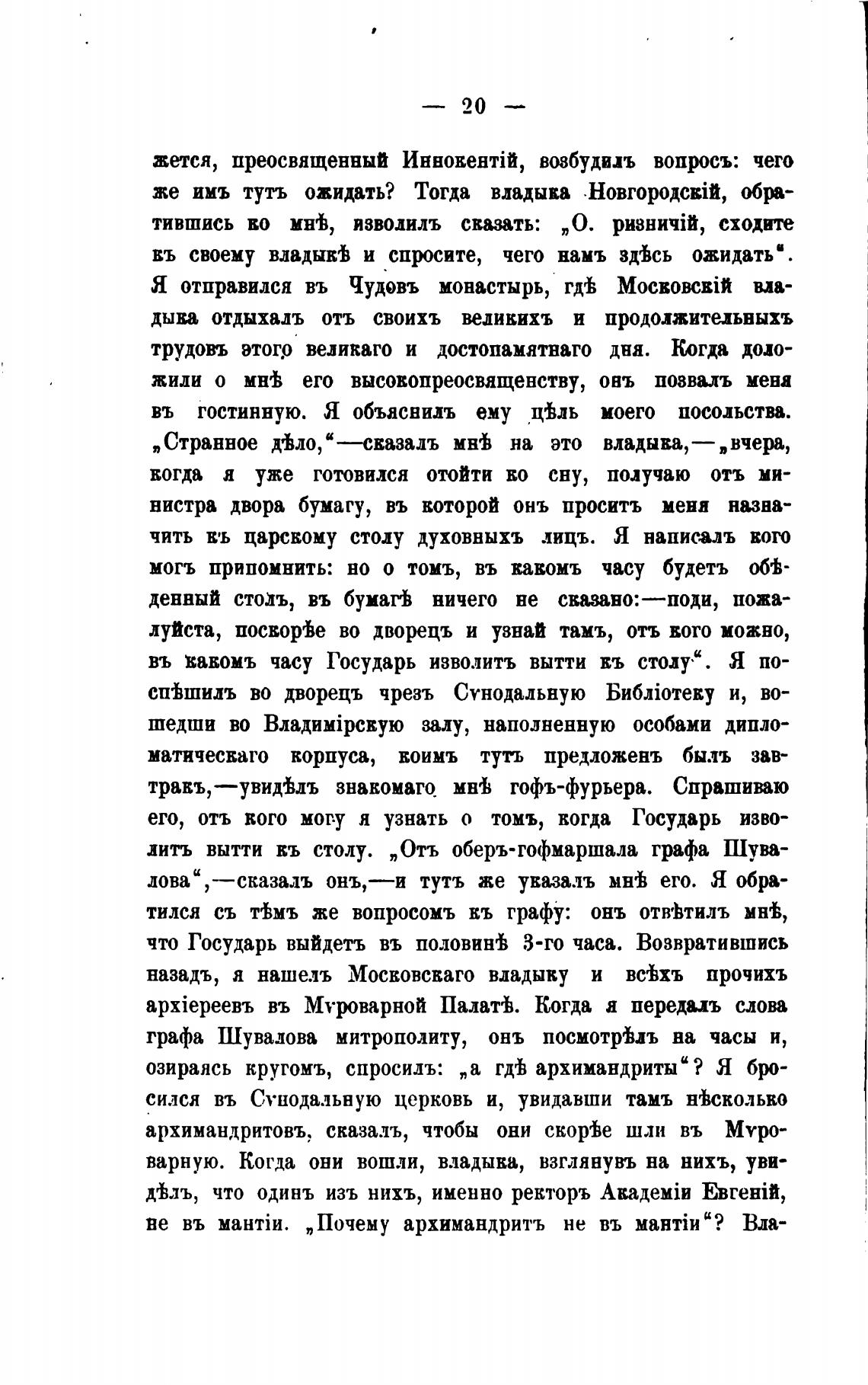 — 20 —

жется, преосвященный Иннокентій, возбудилъ вопросъ: чего же имъ тутъ ожидать? Тогда владыка Новгородскій, обратившись ко мнѣ, изволилъ сказать: „О. ризничій, сходите къ своему владыкѣ и спросите, чего намъ здѣсь ожидать“. Я отправился въ Чудовъ монастырь, гдѣ Московскій владыка отдыхалъ отъ своихъ великихъ и продолжительныхъ трудовъ этого великаго и достопамятнаго дня. Когда доложили о мнѣ его высокопреосвященству, онъ позвалъ меня въ гостинную. Я объяснилъ ему цѣль моего посольства. „Странное дѣло,“—сказалъ мнѣ на это владыка,—„вчера, когда я уже готовился отойти ко сну, получаю отъ министра двора бумагу, въ которой онъ проситъ меня назначить къ царскому столу духовныхъ лицъ. Я написалъ кого могъ припомнить: но о томъ, въ какомъ часу будетъ обѣденный столъ, въ бумагѣ ничего не сказано:—поди, пожалуйста, поскорѣе во дворецъ и узнай тамъ, отъ кого можно, въ какомъ часу Государь изволитъ вытти къ столу“. Я поспѣшилъ во дворецъ чрезъ Сѵнодальную Библіотеку и, вошедши во Владимірскую залу, наполненную особами дипломатическаго корпуса, коимъ тутъ предложенъ былъ завтракъ,—увидѣлъ знакомаго мнѣ гофъ-фурьера. Спрашиваю его, отъ кого могу я узнать о томъ, когда Государь изволитъ вытти къ столу. „Отъ оберъ-гофмаршала графа Шувалова“,—сказалъ онъ,—и тутъ же указалъ мнѣ его. Я обратился съ тѣмъ же вопросомъ къ графу: онъ отвѣтилъ мнѣ, что Государь выйдетъ въ половинѣ 3-го часа. Возвратившись назадъ, я нашелъ Московскаго владыку и всѣхъ прочихъ архіереевъ въ Мѵроварной Палатѣ. Когда я передалъ слова графа Шувалова митрополиту, онъ посмотрѣлъ на часы и, озираясь кругомъ, спросилъ: „а гдѣ архимандриты“? Я бросился въ Сѵнодальную церковь и, увидавши тамъ нѣсколько архимандритовъ, сказалъ, чтобы они скорѣе шли въ Мѵроварную. Когда они вошли, владыка, взглянувъ на нихъ, увидѣлъ, что одинъ изъ нихъ, именно ректоръ Академіи Евгеній, не въ мантіи. „Почему архимандритъ не въ мантіи“? Вла-